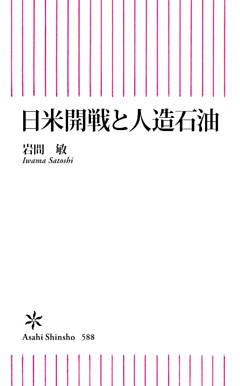 日米開戦と人造石油

岩間　敏
Iwama Satoshi

Asahi Shinsho 588